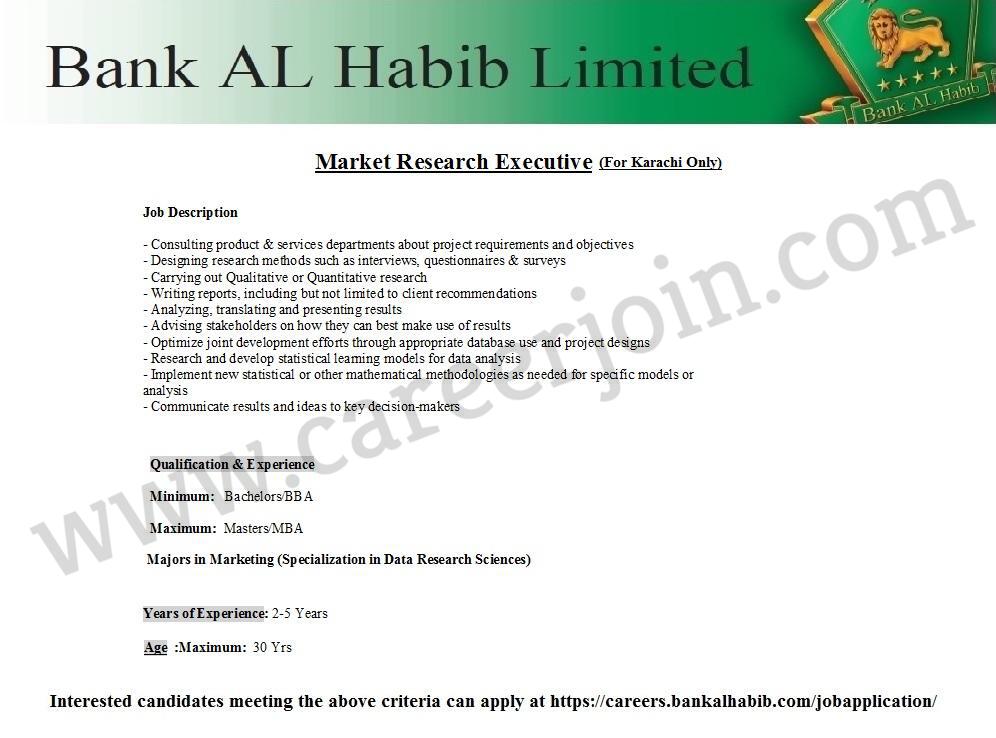 Bank AL Habib Limited

Bank AL Habib

Market Research Executive (For Karachi Only)

Job Description

- Consulting product & services departments about project requirements and objectives
- Designing research methods such as interviews, questionnaires & surveys
- Carrying out Qualitative or Quantitative research
- Writing reports, including but not limited to client recommendations
- Analyzing, translating and presenting results
- Advising stakeholders on how they can best make use of results
- Optimize joint development efforts through appropriate database use and project designs
- Research and develop statistical learning models for data analysis
- Implement new statistical or other mathematical methodologies as needed for specific models or analysis
- Communicate results and ideas to key decision-makers

Qualification & Experience

Minimum: Bachelors/BBA

Maximum: Masters/MBA

Majors in Marketing (Specialization in Data Research Sciences)

Years of Experience: 2-5 Years

Age :Maximum: 30 Yrs

Interested candidates meeting the above criteria can apply at https://careers.bankalhabib.com/jobapplication/

www.careerjoin.com